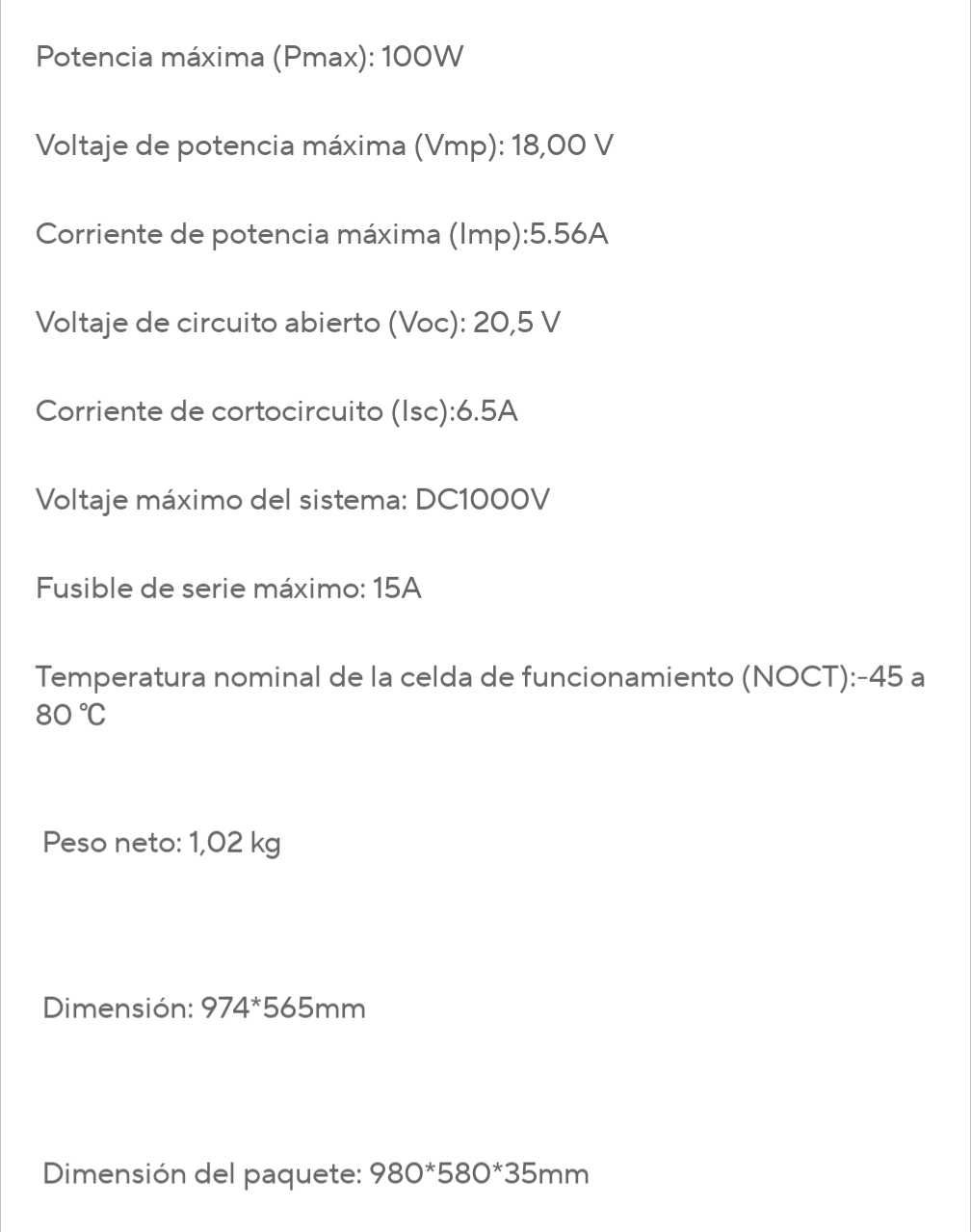 Potencia máxima (Pmax): 100W

Voltaje de potencia máxima (Vmp): 18,00 V

Corriente de potencia máxima (Imp):5.56A

Voltaje de circuito abierto (Voc): 20,5 V

Corriente de cortocircuito (Isc):6.5A

Voltaje máximo del sistema: DC1000V

Fusible de serie máximo: 15A

Temperatura nominal de la celda de funcionamiento (NOCT):-45 a 80 ℃

Peso neto: 1,02 kg

Dimensión: 974*565mm

Dimensión del paquete: 980*580*35mm